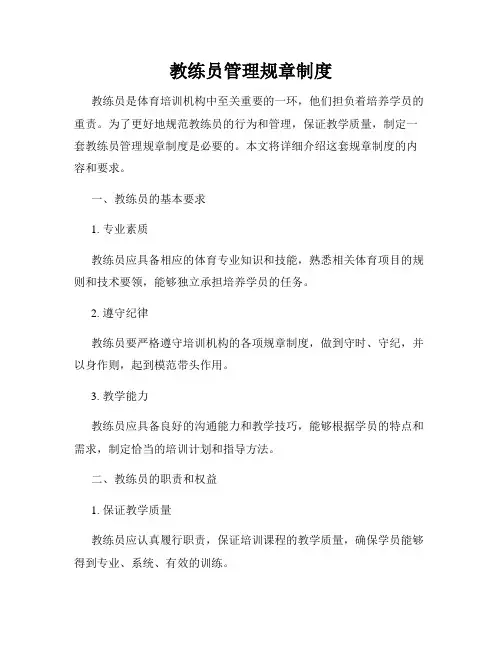 教练员管理规章制度

教练员是体育培训机构中至关重要的一环，他们担负着培养学员的重责。为了更好地规范教练员的行为和管理，保证教学质量，制定一套教练员管理规章制度是必要的。本文将详细介绍这套规章制度的内容和要求。

一、教练员的基本要求

1. 专业素质

教练员应具备相应的体育专业知识和技能，熟悉相关体育项目的规则和技术要领，能够独立承担培养学员的任务。

2. 遵守纪律

教练员要严格遵守培训机构的各项规章制度，做到守时、守纪，并以身作则，起到模范带头作用。

3. 教学能力

教练员应具备良好的沟通能力和教学技巧，能够根据学员的特点和需求，制定恰当的培训计划和指导方法。

二、教练员的职责和权益

1. 保证教学质量

教练员应认真履行职责，保证培训课程的教学质量，确保学员能够得到专业、系统、有效的训练。